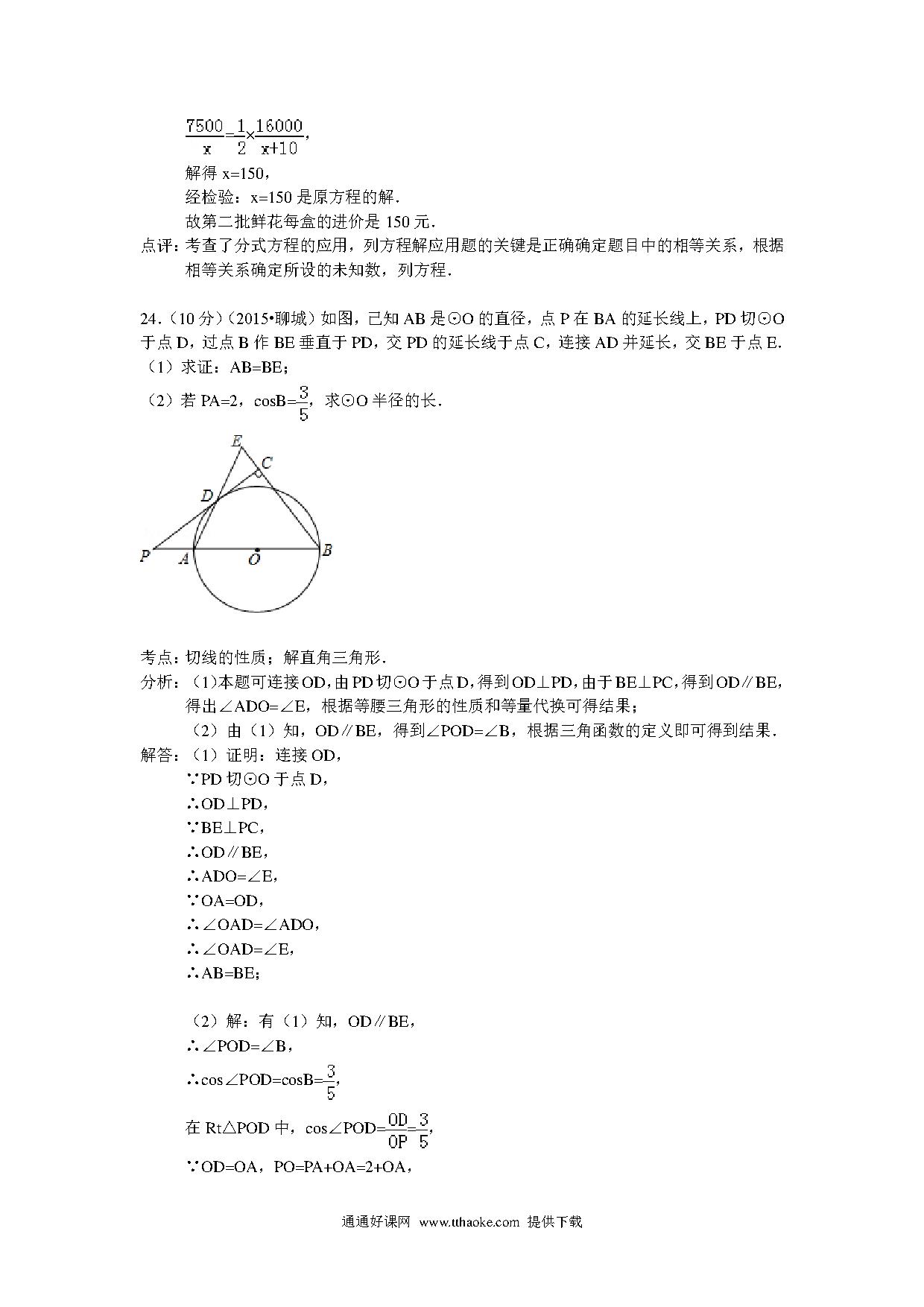 $\frac{7500}{x}=\frac{1}{2}\times\frac{16000}{x+10}$,

解得 x=150，

经检验：x=150 是原方程的解.

故第二批鲜花每盒的进价是 150 元.

点评：考查了分式方程的应用，列方程解应用题的关键是正确确定题目中的相等关系，根据相等关系确定所设的未知数，列方程.

24.（10 分）（2015•聊城）如图，已知 AB 是⊙O 的直径，点 P 在 BA 的延长线上，PD 切⊙O 于点 D，过点 B 作 BE 垂直于 PD，交 PD 的延长线于点 C，连接 AD 并延长，交 BE 于点 E.

（1）求证：AB=BE；

（2）若 PA=2，cosB=$\frac{3}{5}$，求⊙O 半径的长.

E C D P A O B

考点：切线的性质；解直角三角形.

分析：（1）本题可连接 OD，由 PD 切⊙O 于点 D，得到 OD⊥PD，由于 BE⊥PC，得到 OD∥BE，得出∠ADO=∠E，根据等腰三角形的性质和等量代换可得结果；

（2）由（1）知，OD∥BE，得到∠POD=∠B，根据三角函数的定义即可得到结果.

解答：（1）证明：连接 OD，

∵PD 切⊙O 于点 D，

∴OD⊥PD，

∵BE⊥PC，

∴OD∥BE，

∴ADO=∠E，

∵OA=OD，

∴∠OAD=∠ADO，

∴∠OAD=∠E，

∴AB=BE；

（2）解：有（1）知，OD∥BE，

∴∠POD=∠B，

∴cos∠POD=cosB=$\frac{3}{5}$,

在 Rt△POD 中，cos∠POD=$\frac{OD}{OP}=\frac{3}{5}$,

∵OD=OA，PO=PA+OA=2+OA，

通通好课网 www.tthaoke.com 提供下载